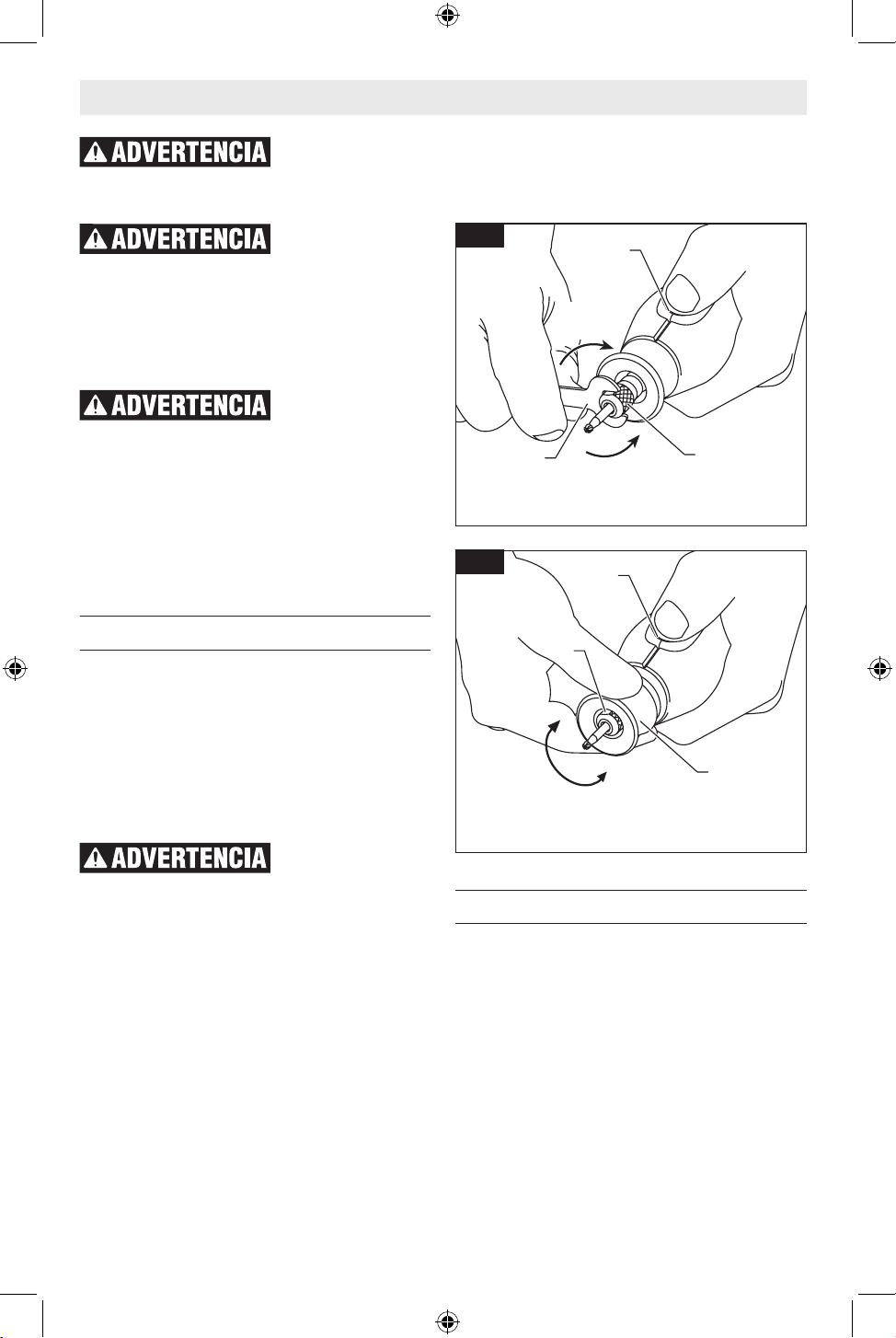 ADVERTENCIA

ADVERTENCIA

ADVERTENCIA

ADVERTENCIA